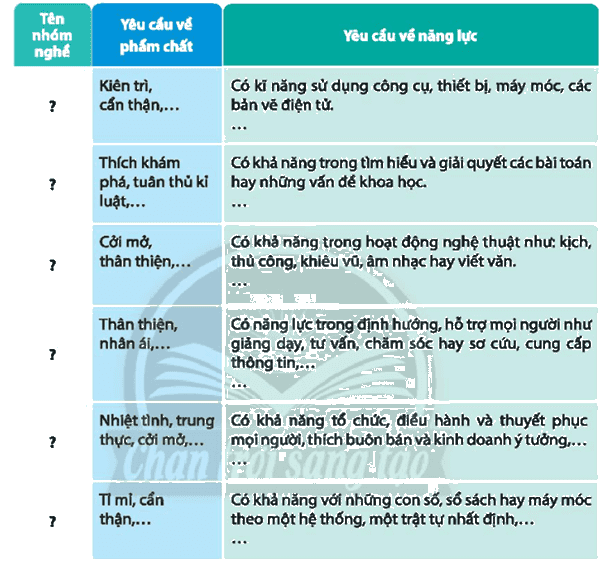 | Tên nhóm nghề | Yêu cầu về phẩm chất | Yêu cầu về năng lực |
|---|---|---|
| ? | Kiên trì, cẩn thận,… | Có kĩ năng sử dụng công cụ, thiết bị, máy móc, các bản vẽ điện tử. … |
| ? | Thích khám phá, tuân thủ kỉ luật,… | Có khả năng trong tìm hiểu và giải quyết các bài toán hay những vấn đề khoa học. … |
| ? | Cởi mở, thân thiện,… | Có khả năng trong hoạt động nghệ thuật như: kịch, thủ công, khiêu vũ, âm nhạc hay viết văn. … |
| ? | Thân thiện, nhân ái,… | Có năng lực trong định hướng, hỗ trợ mọi người như giảng dạy, tư vấn, chăm sóc hay sơ cứu, cung cấp thông tin,… … |
| ? | Nhiệt tình, trung thực, cởi mở,… | Có khả năng tổ chức, điều hành và thuyết phục mọi người, thích buôn bán và kinh doanh ý tưởng,… … |
| ? | Tỉ mỉ, cẩn thận,… | Có khả năng với những con số, sổ sách hay máy móc theo một hệ thống, một trật tự nhất định,… … |

Chân trời sáng tạo